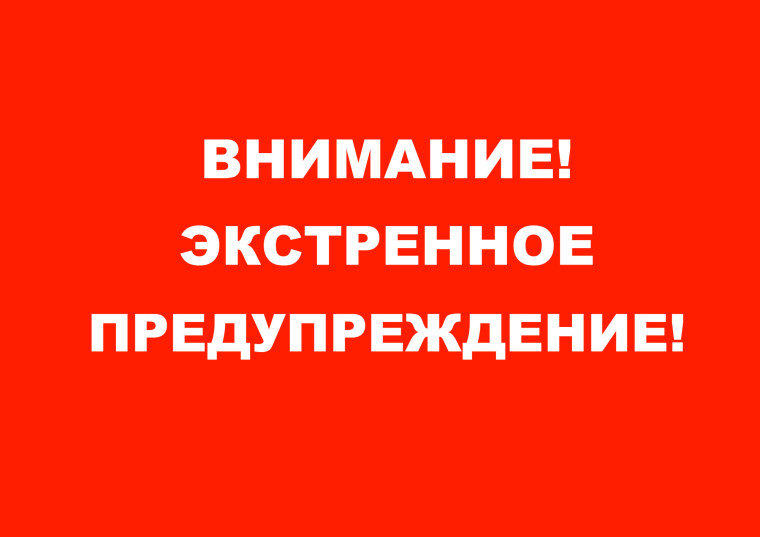 ВНИМАНИЕ!
ЭКСТРЕННОЕ
ПРЕДУПРЕЖДЕНИЕ!